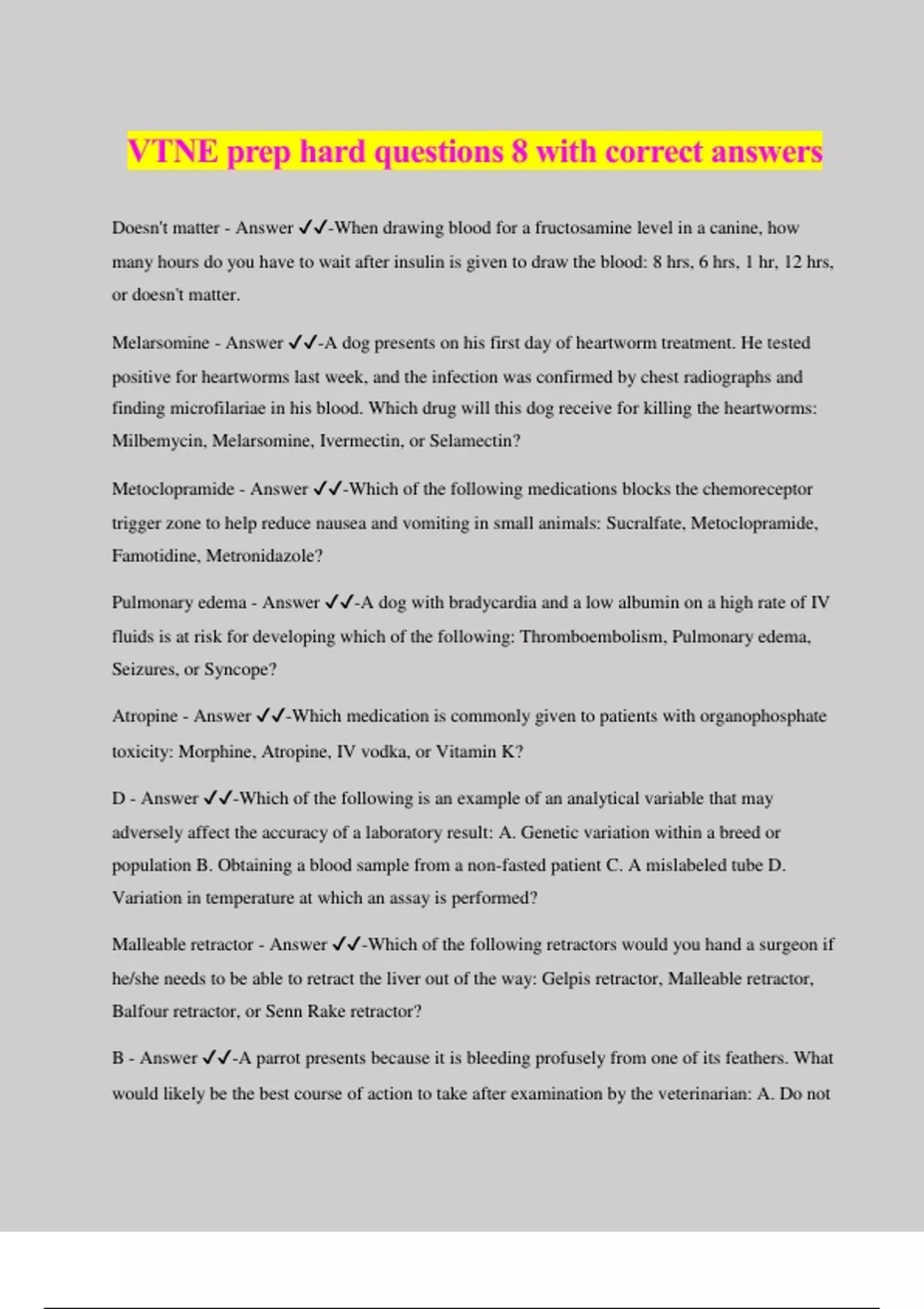 VTNE prep hard questions 8 with correct answers

Doesn't matter - Answer ✓✓-When drawing blood for a fructosamine level in a canine, how many hours do you have to wait after insulin is given to draw the blood: 8 hrs, 6 hrs, 1 hr, 12 hrs, or doesn't matter.

Melarsomine - Answer ✓✓-A dog presents on his first day of heartworm treatment. He tested positive for heartworms last week, and the infection was confirmed by chest radiographs and finding microfilariae in his blood. Which drug will this dog receive for killing the heartworms: Milbemycin, Melarsomine, Ivermectin, or Selamectin?

Metoclopramide - Answer ✓✓-Which of the following medications blocks the chemoreceptor trigger zone to help reduce nausea and vomiting in small animals: Sucralfate, Metoclopramide, Famotidine, Metronidazole?

Pulmonary edema - Answer ✓✓-A dog with bradycardia and a low albumin on a high rate of IV fluids is at risk for developing which of the following: Thromboembolism, Pulmonary edema, Seizures, or Syncope?

Atropine - Answer ✓✓-Which medication is commonly given to patients with organophosphate toxicity: Morphine, Atropine, IV vodka, or Vitamin K?

D - Answer ✓✓-Which of the following is an example of an analytical variable that may adversely affect the accuracy of a laboratory result: A. Genetic variation within a breed or population B. Obtaining a blood sample from a non-fasted patient C. A mislabeled tube D. Variation in temperature at which an assay is performed?

Malleable retractor - Answer ✓✓-Which of the following retractors would you hand a surgeon if he/she needs to be able to retract the liver out of the way: Gelpis retractor, Malleable retractor, Balfour retractor, or Senn Rake retractor?

B - Answer ✓✓-A parrot presents because it is bleeding profusely from one of its feathers. What would likely be the best course of action to take after examination by the veterinarian: A. Do not